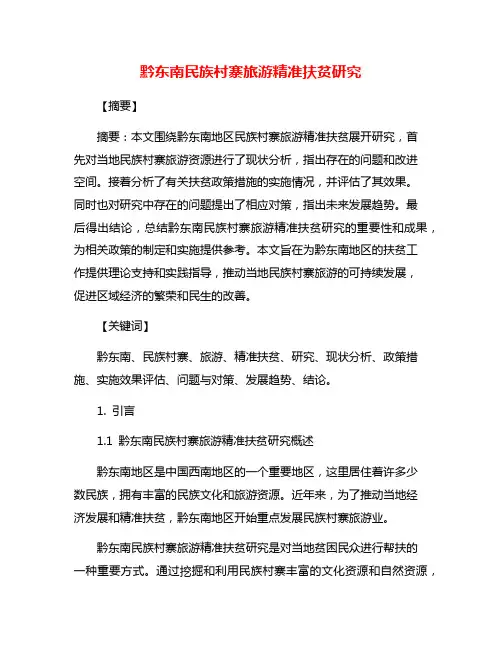 黔东南民族村寨旅游精准扶贫研究

【摘要】

摘要：本文围绕黔东南地区民族村寨旅游精准扶贫展开研究，首先对当地民族村寨旅游资源进行了现状分析，指出存在的问题和改进空间。接着分析了有关扶贫政策措施的实施情况，并评估了其效果。同时也对研究中存在的问题提出了相应对策，指出未来发展趋势。最后得出结论，总结黔东南民族村寨旅游精准扶贫研究的重要性和成果，为相关政策的制定和实施提供参考。本文旨在为黔东南地区的扶贫工作提供理论支持和实践指导，推动当地民族村寨旅游的可持续发展，促进区域经济的繁荣和民生的改善。

【关键词】

黔东南、民族村寨、旅游、精准扶贫、研究、现状分析、政策措施、实施效果评估、问题与对策、发展趋势、结论。

1. 引言

1.1 黔东南民族村寨旅游精准扶贫研究概述

黔东南地区是中国西南地区的一个重要地区，这里居住着许多少数民族，拥有丰富的民族文化和旅游资源。近年来，为了推动当地经济发展和精准扶贫，黔东南地区开始重点发展民族村寨旅游业。

黔东南民族村寨旅游精准扶贫研究是对当地贫困民众进行帮扶的一种重要方式。通过挖掘和利用民族村寨丰富的文化资源和自然资源，